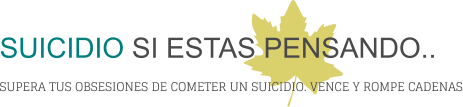 SUICIDIO SI ESTAS PENSANDO..

SUPERA TUS OBSESIONES DE COMETER UN SUICIDIO. VENCE Y ROMPE CADENAS